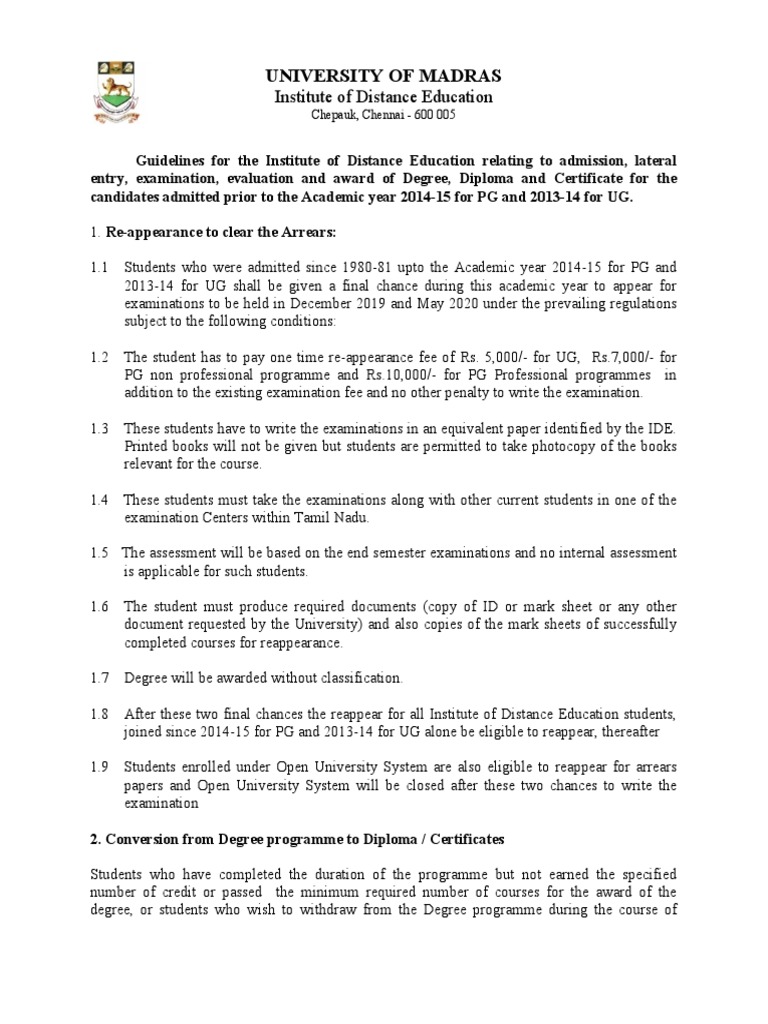 UNIVERSITY OF MADRAS
Institute of Distance Education
Chepauk, Chennai - 600 005

Guidelines for the Institute of Distance Education relating to admission, lateral entry, examination, evaluation and award of Degree, Diploma and Certificate for the candidates admitted prior to the Academic year 2014-15 for PG and 2013-14 for UG.

1. Re-appearance to clear the Arrears:

1.1 Students who were admitted since 1980-81 upto the Academic year 2014-15 for PG and 2013-14 for UG shall be given a final chance during this academic year to appear for examinations to be held in December 2019 and May 2020 under the prevailing regulations subject to the following conditions:

1.2 The student has to pay one time re-appearance fee of Rs. 5,000/- for UG, Rs.7,000/- for PG non professional programme and Rs.10,000/- for PG Professional programmes in addition to the existing examination fee and no other penalty to write the examination.

1.3 These students have to write the examinations in an equivalent paper identified by the IDE. Printed books will not be given but students are permitted to take photocopy of the books relevant for the course.

1.4 These students must take the examinations along with other current students in one of the examination Centers within Tamil Nadu.

1.5 The assessment will be based on the end semester examinations and no internal assessment is applicable for such students.

1.6 The student must produce required documents (copy of ID or mark sheet or any other document requested by the University) and also copies of the mark sheets of successfully completed courses for reappearance.

1.7 Degree will be awarded without classification.

1.8 After these two final chances the reappear for all Institute of Distance Education students, joined since 2014-15 for PG and 2013-14 for UG alone be eligible to reappear, thereafter

1.9 Students enrolled under Open University System are also eligible to reappear for arrears papers and Open University System will be closed after these two chances to write the examination

2. Conversion from Degree programme to Diploma / Certificates

Students who have completed the duration of the programme but not earned the specified number of credit or passed the minimum required number of courses for the award of the degree, or students who wish to withdraw from the Degree programme during the course of